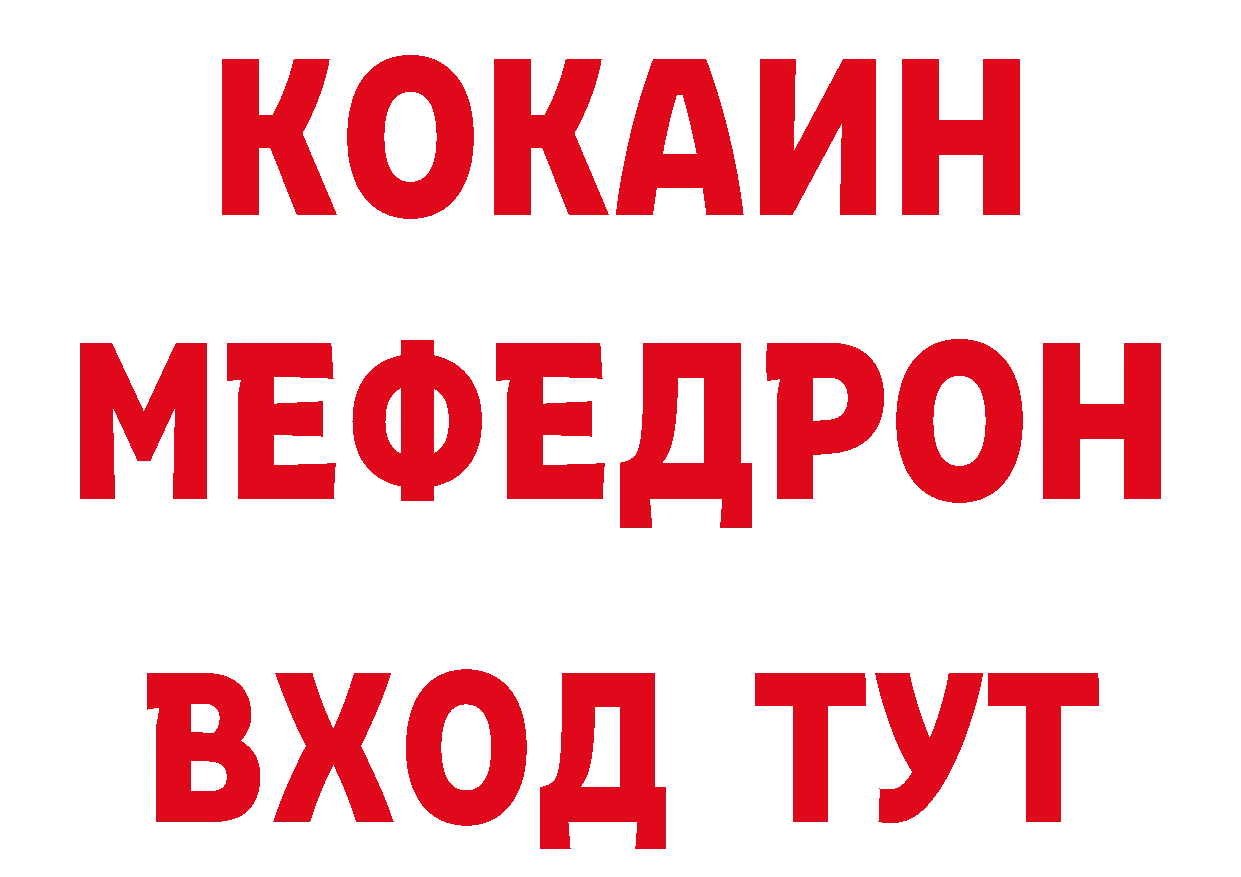 КОКАИН
МЕФЕДРОН
ВХОД ТУТ